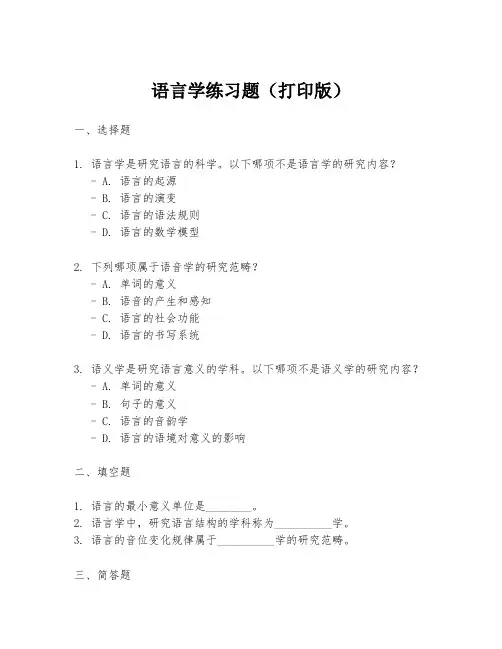 语言学练习题（打印版）

一、选择题

1. 语言学是研究语言的科学。以下哪项不是语言学的研究内容？
- A. 语言的起源
- B. 语言的演变
- C. 语言的语法规则
- D. 语言的数学模型

2. 下列哪项属于语音学的研究范畴？
- A. 单词的意义
- B. 语音的产生和感知
- C. 语言的社会功能
- D. 语言的书写系统

3. 语义学是研究语言意义的学科。以下哪项不是语义学的研究内容？
- A. 单词的意义
- B. 句子的意义
- C. 语言的音韵学
- D. 语言的语境对意义的影响

二、填空题

1. 语言的最小意义单位是________。
2. 语言学中，研究语言结构的学科称为__________学。
3. 语言的音位变化规律属于__________学的研究范畴。

三、简答题